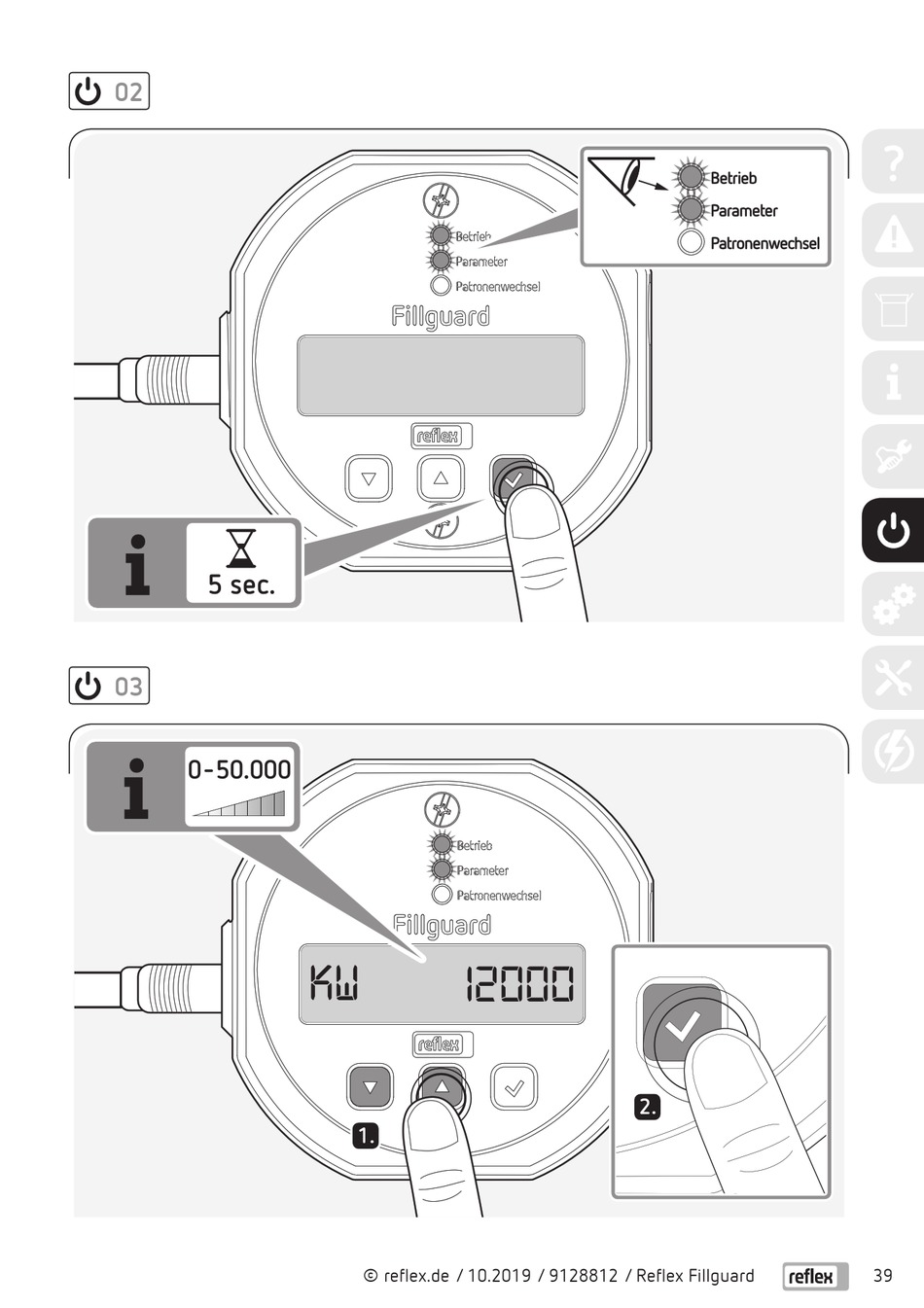 02

Betrieb
Parameter
Patronenwechsel

Betrieb
Parameter
Patronenwechsel
Fillguard
reflex

5 sec.

03

0-50.000

Betrieb
Parameter
Patronenwechsel
Fillguard
KW 12000
reflex
1.
2.

© reflex.de / 10.2019 / 9128812 / Reflex Fillguard reflex 39